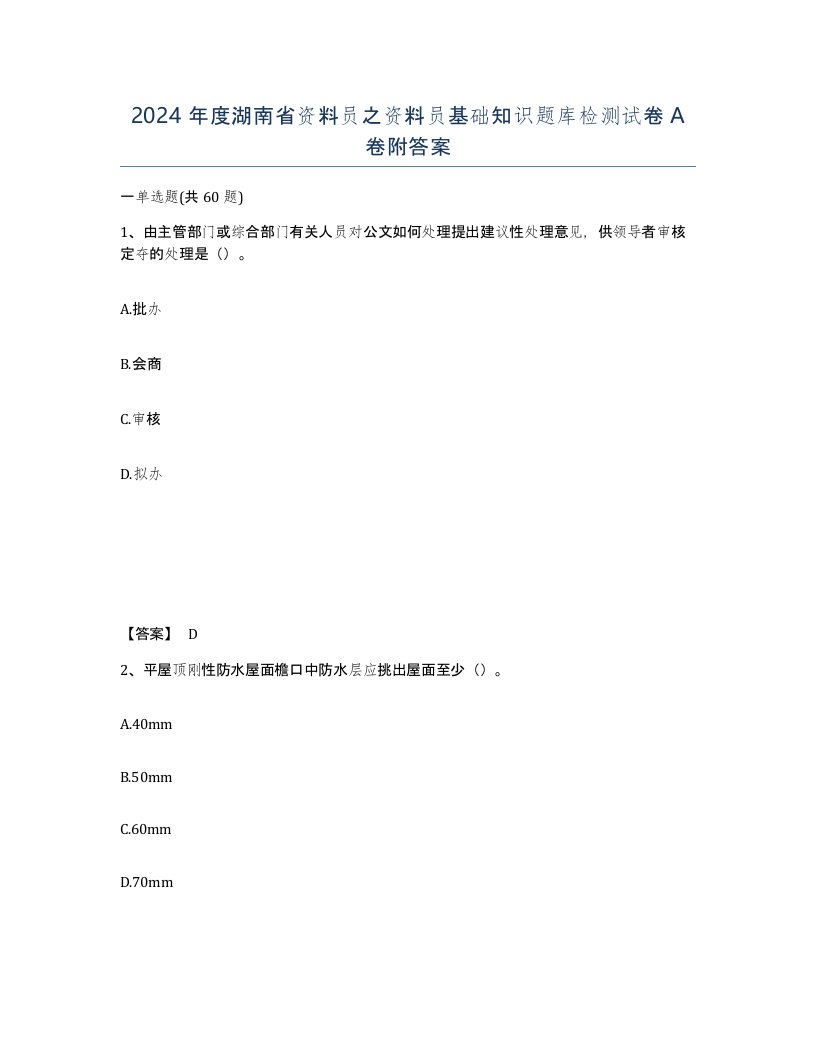 2024 年度湖南省资料员之资料员基础知识题库检测试卷 A 卷附答案

一单选题(共 60 题)

1、由主管部门或综合部门有关人员对公文如何处理提出建议性处理意见，供领导者审核定夺的处理是（）。

A.批办

B.会商

C.审核

D.拟办

【答案】 D

2、平屋顶刚性防水屋面檐口中防水层应挑出屋面至少（）。

A.40mm

B.50mm

C.60mm

D.70mm